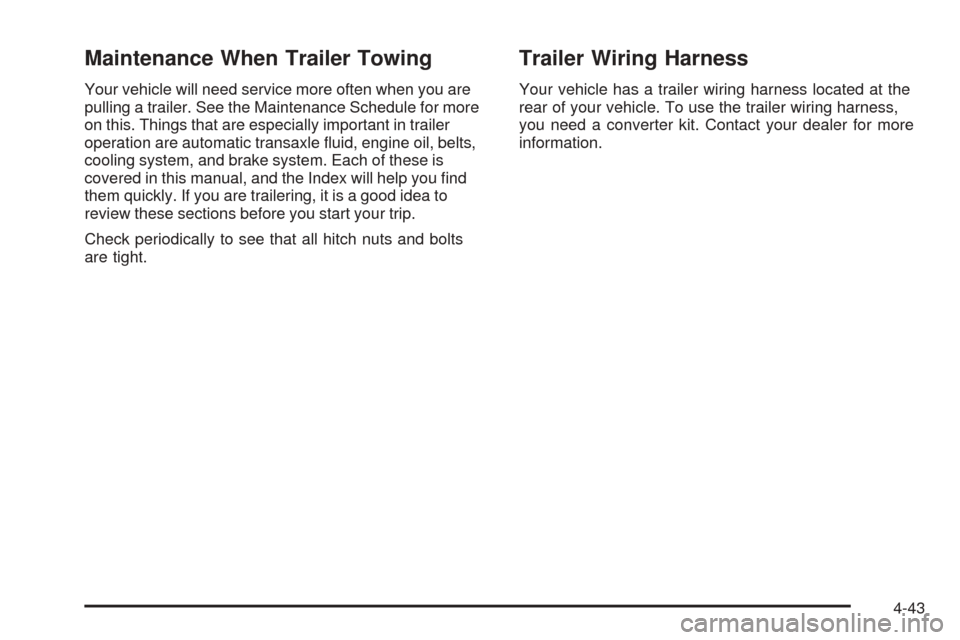 Maintenance When Trailer Towing

Your vehicle will need service more often when you are pulling a trailer. See the Maintenance Schedule for more on this. Things that are especially important in trailer operation are automatic transaxle fluid, engine oil, belts, cooling system, and brake system. Each of these is covered in this manual, and the Index will help you find them quickly. If you are trailering, it is a good idea to review these sections before you start your trip.

Check periodically to see that all hitch nuts and bolts are tight.

Trailer Wiring Harness

Your vehicle has a trailer wiring harness located at the rear of your vehicle. To use the trailer wiring harness, you need a converter kit. Contact your dealer for more information.

4-43

carmanualsonline.info